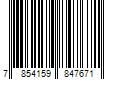 7 854159 847671